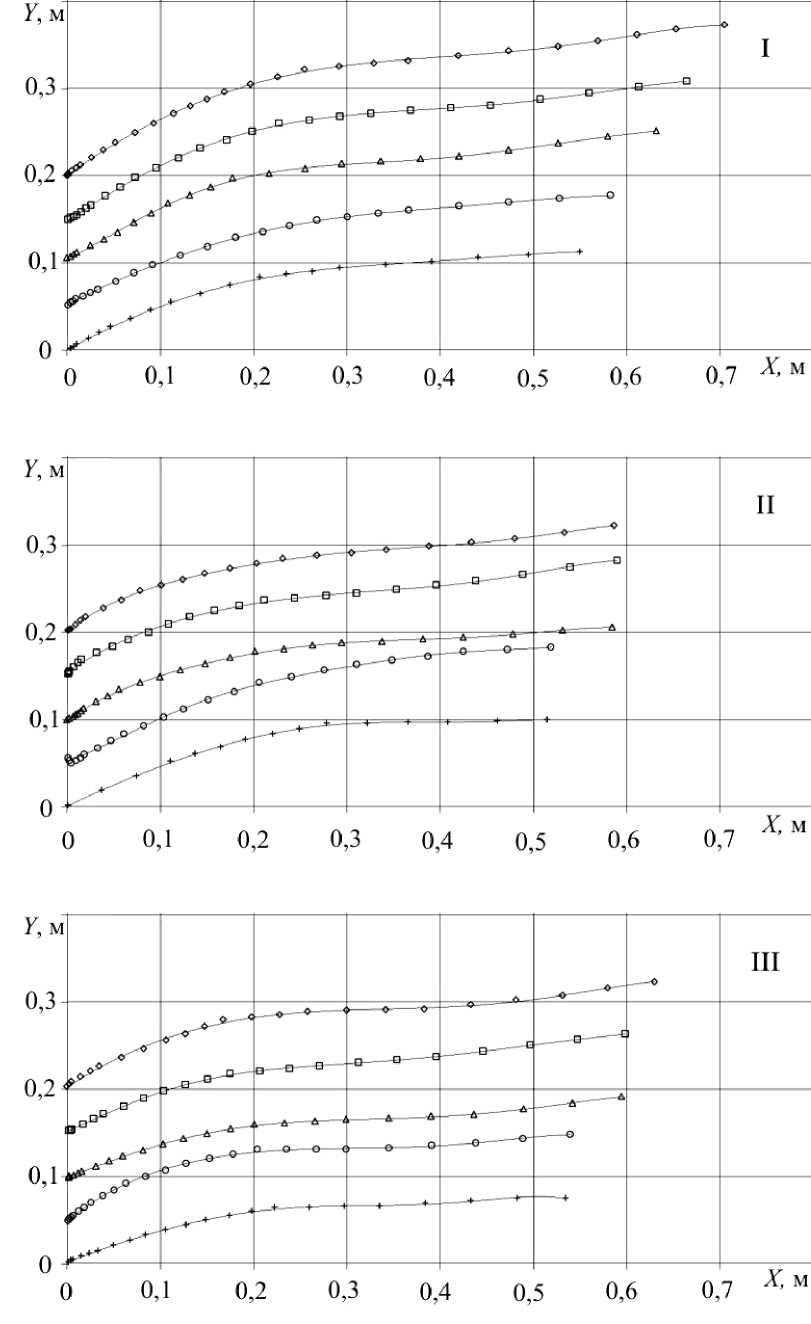 Y, м

I

0,3

0,2

0,1

0

0 0,1 0,2 0,3 0,4 0,5 0,6 0,7 X, м

Y, м

II

0,3

0,2

0,1

0

0 0,1 0,2 0,3 0,4 0,5 0,6 0,7 X, м

Y, м

III

0,3

0,2

0,1

0

0 0,1 0,2 0,3 0,4 0,5 0,6 0,7 X, м